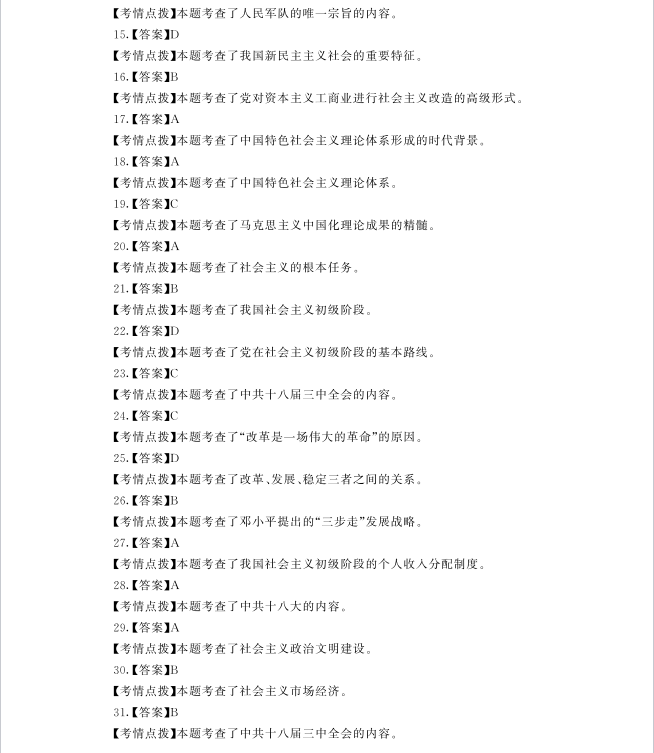 【考情点拨】本题考查了人民军队的唯一宗旨的内容。

15.【答案】D

【考情点拨】本题考查了我国新民主主义社会的重要特征。

16.【答案】B

【考情点拨】本题考查了党对资本主义工商业进行社会主义改造的高级形式。

17.【答案】A

【考情点拨】本题考查了中国特色社会主义理论体系形成的时代背景。

18.【答案】A

【考情点拨】本题考查了中国特色社会主义理论体系。

19.【答案】C

【考情点拨】本题考查了马克思主义中国化理论成果的精髓。

20.【答案】A

【考情点拨】本题考查了社会主义的根本任务。

21.【答案】B

【考情点拨】本题考查了我国社会主义初级阶段。

22.【答案】D

【考情点拨】本题考查了党在社会主义初级阶段的基本路线。

23.【答案】C

【考情点拨】本题考查了中共十八届三中全会的内容。

24.【答案】C

【考情点拨】本题考查了“改革是一场伟大的革命”的原因。

25.【答案】D

【考情点拨】本题考查了改革、发展、稳定三者之间的关系。

26.【答案】B

【考情点拨】本题考查了邓小平提出的“三步走”发展战略。

27.【答案】A

【考情点拨】本题考查了我国社会主义初级阶段的个人收入分配制度。

28.【答案】A

【考情点拨】本题考查了中共十八大的内容。

29.【答案】A

【考情点拨】本题考查了社会主义政治文明建设。

30.【答案】B

【考情点拨】本题考查了社会主义市场经济。

31.【答案】B

【考情点拨】本题考查了中共十八届三中全会的内容。